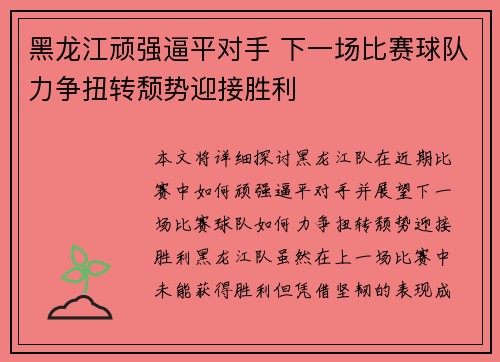 黑龙江顽强逼平对手 下一场比赛球队力争扭转颓势迎接胜利

本文将详细探讨黑龙江队在近期比赛中如何顽强逼平对手并展望下一场比赛球队如何力争扭转颓势迎接胜利黑龙江队虽然在上一场比赛中未能获得胜利但凭借坚韧的表现成